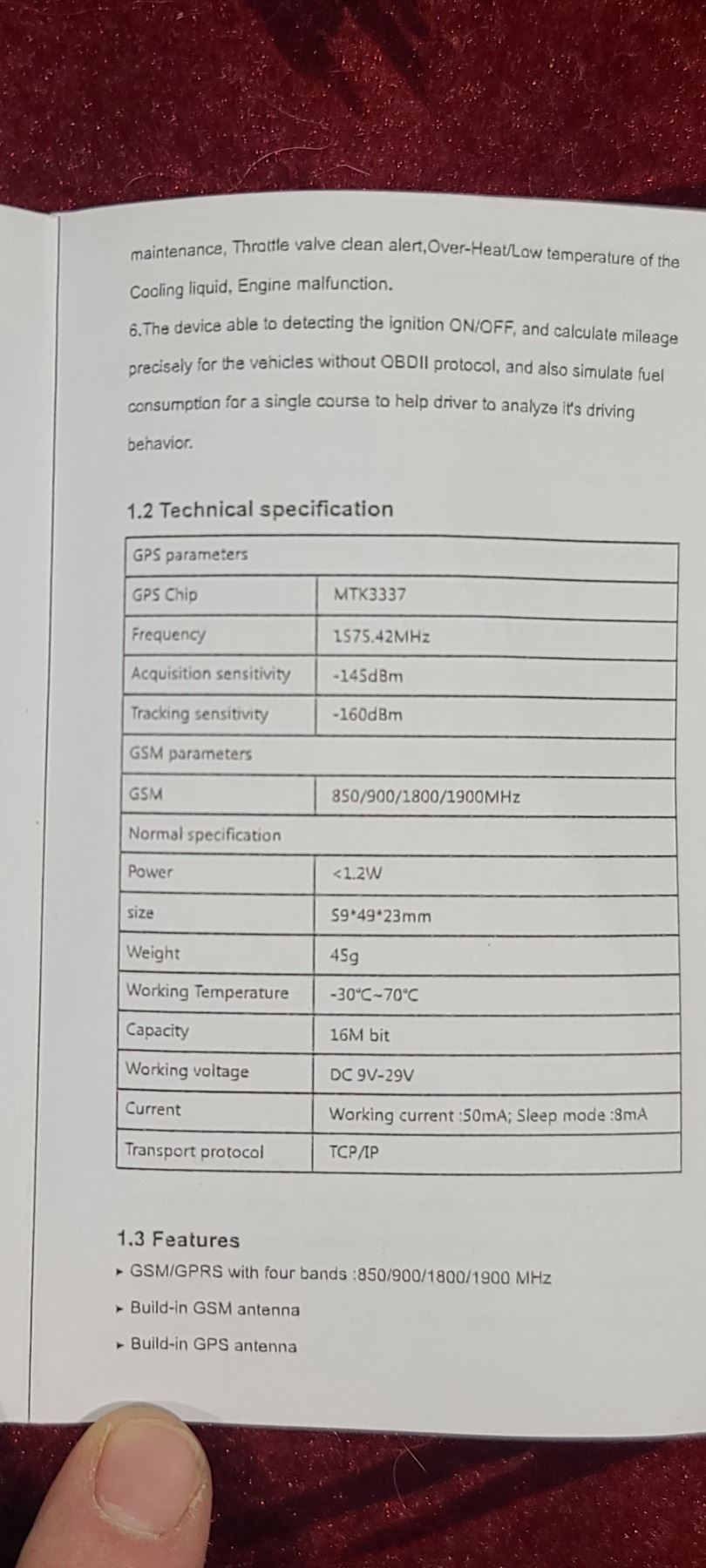 maintenance, Throttle valve clean alert,Over-Heat/Low temperature of the Cooling liquid, Engine malfunction.

6.The device able to detecting the ignition ON/OFF, and calculate mileage precisely for the vehicles without OBDII protocol, and also simulate fuel consumption for a single course to help driver to analyze it's driving behavior.

1.2 Technical specification

| GPS parameters | |
|---|---|
| GPS Chip | MTK3337 |
| Frequency | 1575.42MHz |
| Acquisition sensitivity | -145dBm |
| Tracking sensitivity | -160dBm |
| GSM parameters | |
| GSM | 850/900/1800/1900MHz |
| Normal specification | |
| Power | <1.2W |
| size | 59*49*23mm |
| Weight | 45g |
| Working Temperature | -30℃~70℃ |
| Capacity | 16M bit |
| Working voltage | DC 9V-29V |
| Current | Working current :50mA; Sleep mode :8mA |
| Transport protocol | TCP/IP |

1.3 Features
▸ GSM/GPRS with four bands :850/900/1800/1900 MHz
▸ Build-in GSM antenna
▸ Build-in GPS antenna